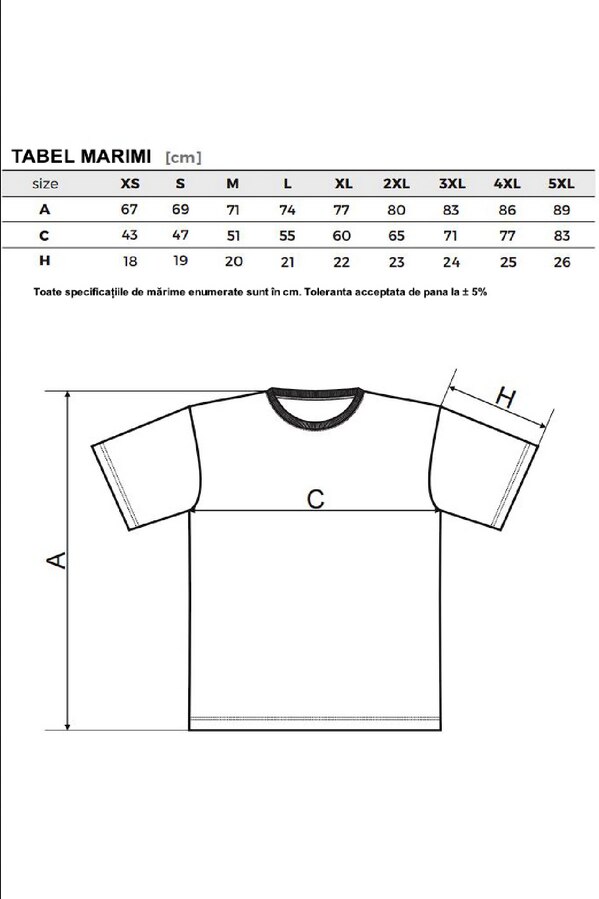 TABEL MARIMI [cm]

| size | XS | S | M | L | XL | 2XL | 3XL | 4XL | 5XL |
|---|---|---|---|---|---|---|---|---|---|
| A | 67 | 69 | 71 | 74 | 77 | 80 | 83 | 86 | 89 |
| C | 43 | 47 | 51 | 55 | 60 | 65 | 71 | 77 | 83 |
| H | 18 | 19 | 20 | 21 | 22 | 23 | 24 | 25 | 26 |

Toate specificațiile de mărime enumerate sunt în cm. Toleranta acceptata de pana la ± 5%

H

C

A